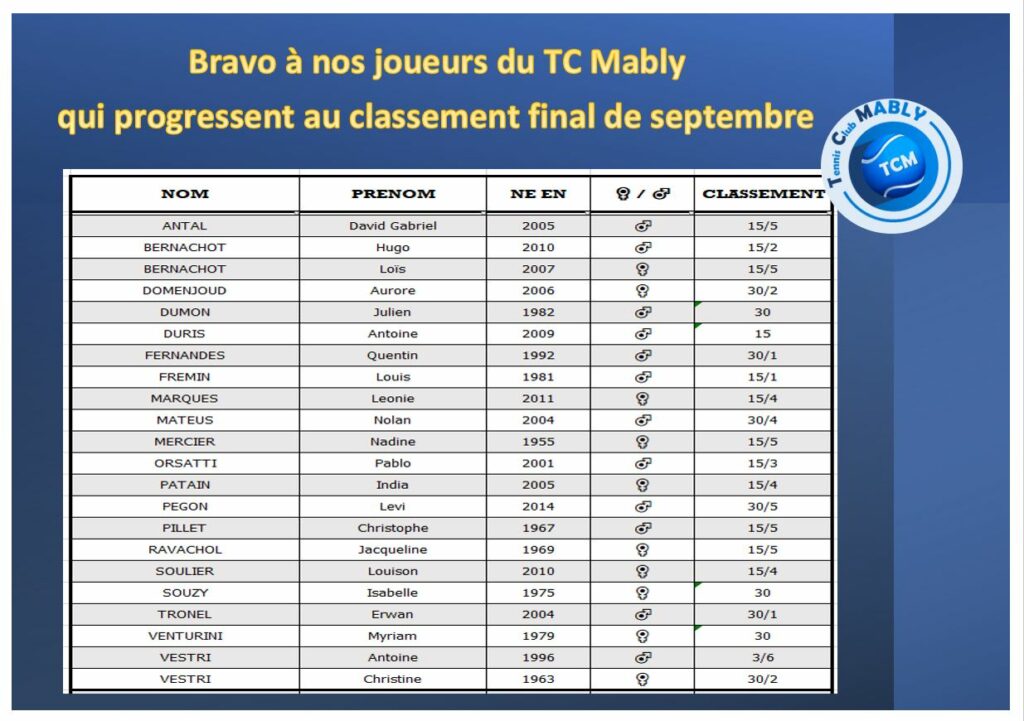 Bravo à nos joueurs du TC Mably
qui progressent au classement final de septembre

Tennis Club MABLY
TCM

| NOM | PRENOM | NE EN | ♀ / ♂ | CLASSEMENT |
|---|---|---|---|---|
| ANTAL | David Gabriel | 2005 | ♂ | 15/5 |
| BERNACHOT | Hugo | 2010 | ♂ | 15/2 |
| BERNACHOT | Loïs | 2007 | ♀ | 15/5 |
| DOMENJOUD | Aurore | 2006 | ♀ | 30/2 |
| DUMON | Julien | 1982 | ♂ | 30 |
| DURIS | Antoine | 2009 | ♂ | 15 |
| FERNANDES | Quentin | 1992 | ♂ | 30/1 |
| FREMIN | Louis | 1981 | ♂ | 15/1 |
| MARQUES | Leonie | 2011 | ♀ | 15/4 |
| MATEUS | Nolan | 2004 | ♂ | 30/4 |
| MERCIER | Nadine | 1955 | ♀ | 15/5 |
| ORSATTI | Pablo | 2001 | ♂ | 15/3 |
| PATAIN | India | 2005 | ♀ | 15/4 |
| PEGON | Levi | 2014 | ♂ | 30/5 |
| PILLET | Christophe | 1967 | ♂ | 15/5 |
| RAVACHOL | Jacqueline | 1969 | ♀ | 15/5 |
| SOULIER | Louison | 2010 | ♀ | 15/4 |
| SOUZY | Isabelle | 1975 | ♀ | 30 |
| TRONEL | Erwan | 2004 | ♂ | 30/1 |
| VENTURINI | Myriam | 1979 | ♀ | 30 |
| VESTRI | Antoine | 1996 | ♂ | 3/6 |
| VESTRI | Christine | 1963 | ♀ | 30/2 |